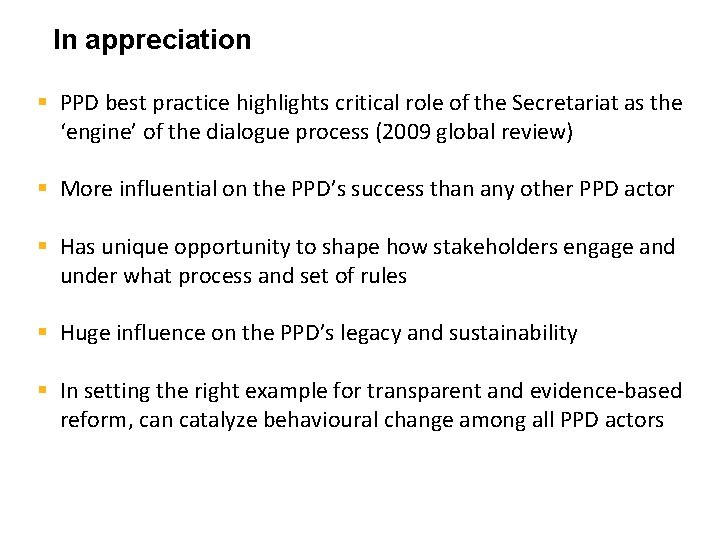 In appreciation

• PPD best practice highlights critical role of the Secretariat as the 'engine' of the dialogue process (2009 global review)

• More influential on the PPD's success than any other PPD actor

• Has unique opportunity to shape how stakeholders engage and under what process and set of rules

• Huge influence on the PPD's legacy and sustainability

• In setting the right example for transparent and evidence-based reform, can catalyze behavioural change among all PPD actors